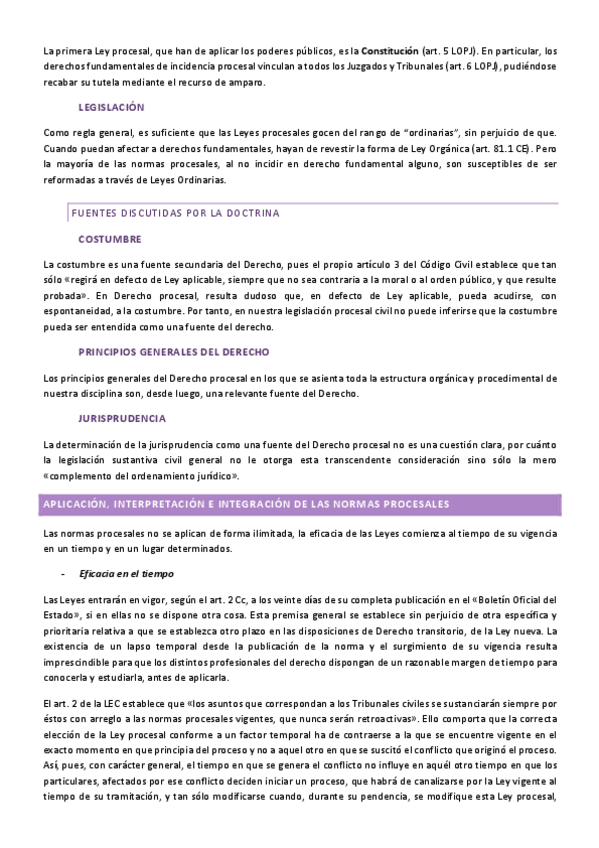 La primera Ley procesal, que han de aplicar los poderes públicos, es la Constitución (art. 5 LOPJ). En particular, los derechos fundamentales de incidencia procesal vinculan a todos los Juzgados y Tribunales (art. 6 LOPJ), pudiéndose recabar su tutela mediante el recurso de amparo.

LEGISLACIÓN

Como regla general, es suficiente que las Leyes procesales gocen del rango de "ordinarias", sin perjuicio de que. Cuando puedan afectar a derechos fundamentales, hayan de revestir la forma de Ley Orgánica (art. 81.1 CE). Pero la mayoría de las normas procesales, al no incidir en derecho fundamental alguno, son susceptibles de ser reformadas a través de Leyes Ordinarias.

FUENTES DISCUTIDAS POR LA DOCTRINA

COSTUMBRE

La costumbre es una fuente secundaria del Derecho, pues el propio artículo 3 del Código Civil establece que tan sólo «regirá en defecto de Ley aplicable, siempre que no sea contraria a la moral o al orden público, y que resulte probada». En Derecho procesal, resulta dudoso que, en defecto de Ley aplicable, pueda acudirse, con espontaneidad, a la costumbre. Por tanto, en nuestra legislación procesal civil no puede inferirse que la costumbre pueda ser entendida como una fuente del derecho.

PRINCIPIOS GENERALES DEL DERECHO

Los principios generales del Derecho procesal en los que se asienta toda la estructura orgánica y procedimental de nuestra disciplina son, desde luego, una relevante fuente del Derecho.

JURISPRUDENCIA

La determinación de la jurisprudencia como una fuente del Derecho procesal no es una cuestión clara, por cuánto la legislación sustantiva civil general no le otorga esta transcendente consideración sino sólo la mero «complemento del ordenamiento jurídico».

APLICACIÓN, INTERPRETACIÓN E INTEGRACIÓN DE LAS NORMAS PROCESALES

Las normas procesales no se aplican de forma ilimitada, la eficacia de las Leyes comienza al tiempo de su vigencia en un tiempo y en un lugar determinados.

- Eficacia en el tiempo

Las Leyes entrarán en vigor, según el art. 2 Cc, a los veinte días de su completa publicación en el «Boletín Oficial del Estado», si en ellas no se dispone otra cosa. Esta premisa general se establece sin perjuicio de otra específica y prioritaria relativa a que se establezca otro plazo en las disposiciones de Derecho transitorio, de la Ley nueva. La existencia de un lapso temporal desde la publicación de la norma y el surgimiento de su vigencia resulta imprescindible para que los distintos profesionales del derecho dispongan de un razonable margen de tiempo para conocerla y estudiarla, antes de aplicarla.

El art. 2 de la LEC establece que «los asuntos que correspondan a los Tribunales civiles se sustanciarán siempre por éstos con arreglo a las normas procesales vigentes, que nunca serán retroactivas». Ello comporta que la correcta elección de la Ley procesal conforme a un factor temporal ha de contraerse a la que se encuentre vigente en el exacto momento en que principia del proceso y no a aquel otro en que se suscitó el conflicto que originó el proceso. Así, pues, con carácter general, el tiempo en que se genera el conflicto no influye en aquél otro tiempo en que los particulares, afectados por ese conflicto deciden iniciar un proceso, que habrá de canalizarse por la Ley vigente al tiempo de su tramitación, y tan sólo modificarse cuando, durante su pendencia, se modifique esta Ley procesal,